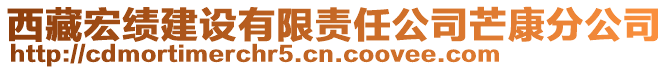 西藏宏绩建设有限责任公司芒康分公司
http://cdmortimerchr5.cn.coovee.com